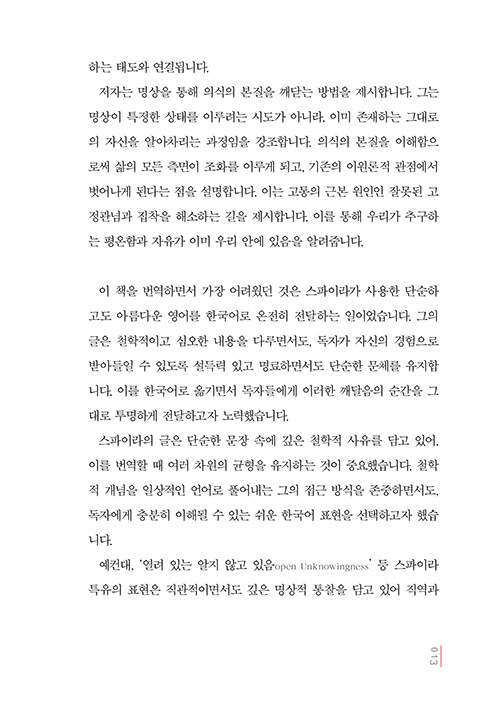 하는 태도와 연결됩니다.

저자는 명상을 통해 의식의 본질을 깨닫는 방법을 제시합니다. 그는 명상이 특정한 상태를 이루려는 시도가 아니라, 이미 존재하는 그대로의 자신을 알아차리는 과정임을 강조합니다. 의식의 본질을 이해함으로써 삶의 모든 측면이 조화를 이루게 되고, 기존의 이원론적 관점에서 벗어나게 된다는 점을 설명합니다. 이는 고통의 근본 원인인 잘못된 고정관념과 집착을 해소하는 길을 제시합니다. 이를 통해 우리가 추구하는 평온함과 자유가 이미 우리 안에 있음을 알려줍니다.

이 책을 번역하면서 가장 어려웠던 것은 스파이라가 사용한 단순하고도 아름다운 영어를 한국어로 온전히 전달하는 일이었습니다. 그의 글은 철학적이고 심오한 내용을 다루면서도, 독자가 자신의 경험으로 받아들일 수 있도록 설득력 있고 명료하면서도 단순한 문체를 유지합니다. 이를 한국어로 옮기면서 독자들에게 이러한 깨달음의 순간을 그대로 투명하게 전달하고자 노력했습니다.

스파이라의 글은 단순한 문장 속에 깊은 철학적 사유를 담고 있어, 이를 번역할 때 여러 차원의 균형을 유지하는 것이 중요했습니다. 철학적 개념을 일상적인 언어로 풀어내는 그의 접근 방식을 존중하면서도, 독자에게 충분히 이해될 수 있는 쉬운 한국어 표현을 선택하고자 했습니다.

예컨대, '열려 있는 알지 않고 있음open Unknowingness' 등 스파이라 특유의 표현은 직관적이면서도 깊은 명상적 통찰을 담고 있어 직역과

013